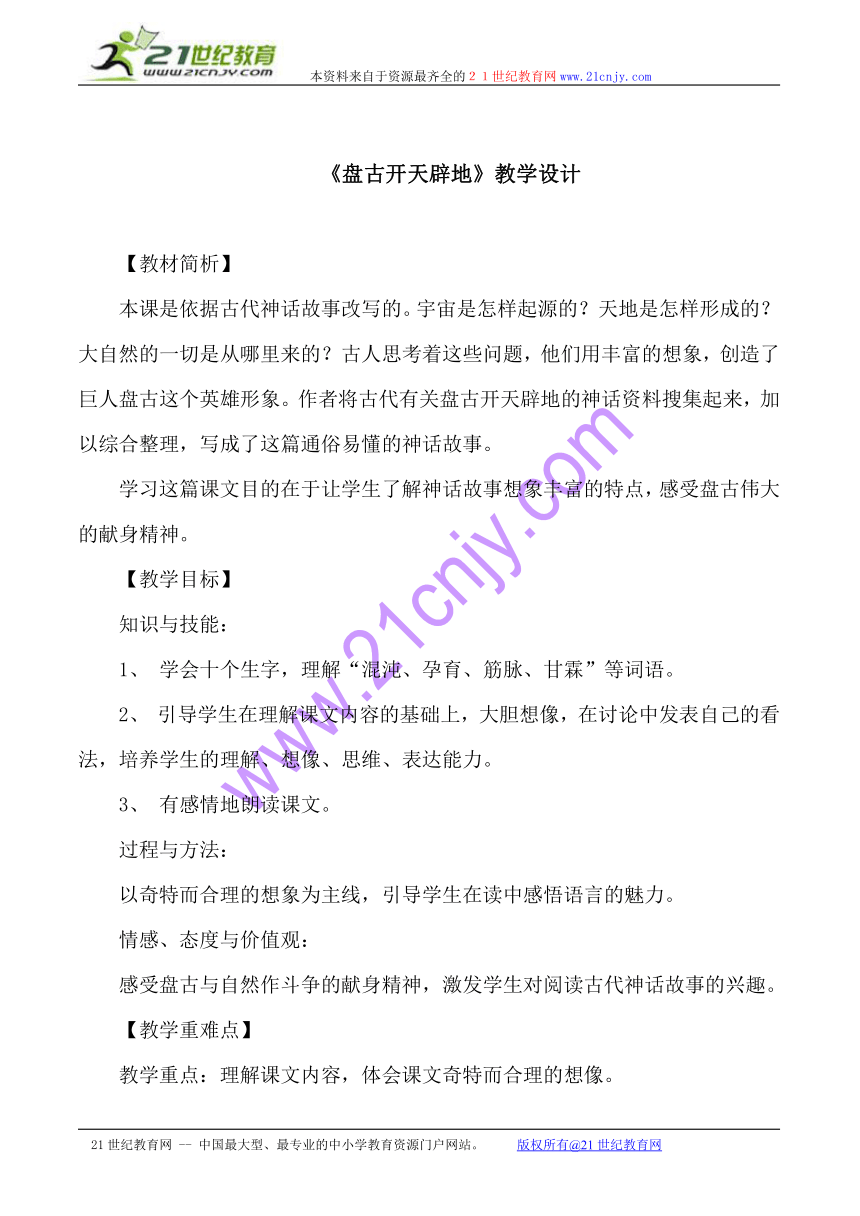 21世纪教育
www.21cnjy.com
本资料来自于资源最齐全的２１世纪教育网www.21cnjy.com

《盘古开天辟地》教学设计

【教材简析】

本课是依据古代神话故事改写的。宇宙是怎样起源的？天地是怎样形成的？大自然的一切是从哪里来的？古人思考着这些问题，他们用丰富的想象，创造了巨人盘古这个英雄形象。作者将古代有关盘古开天辟地的神话资料搜集起来，加以综合整理，写成了这篇通俗易懂的神话故事。

学习这篇课文目的在于让学生了解神话故事想象丰富的特点，感受盘古伟大的献身精神。

【教学目标】

知识与技能：

1、 学会十个生字，理解“混沌、孕育、筋脉、甘霖”等词语。

2、 引导学生在理解课文内容的基础上，大胆想像，在讨论中发表自己的看法，培养学生的理解、想像、思维、表达能力。

3、 有感情地朗读课文。

过程与方法：

以奇特而合理的想象为主线，引导学生在读中感悟语言的魅力。

情感、态度与价值观：

感受盘古与自然作斗争的献身精神，激发学生对阅读古代神话故事的兴趣。

【教学重难点】

教学重点：理解课文内容，体会课文奇特而合理的想像。

www.21cnjy.com

21世纪教育网 -- 中国最大型、最专业的中小学教育资源门户网站。 版权所有@21世纪教育网